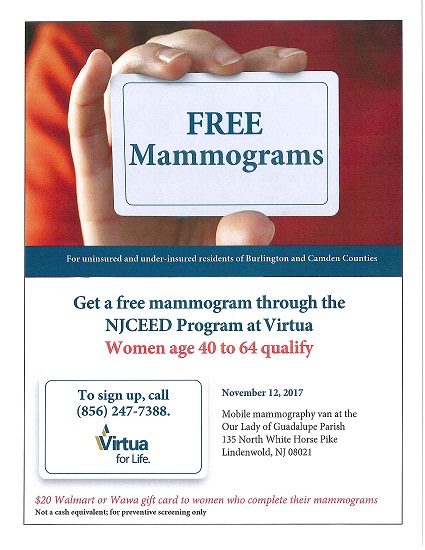 FREE Mammograms

For uninsured and under-insured residents of Burlington and Camden Counties

Get a free mammogram through the NJCEED Program at Virtua
Women age 40 to 64 qualify

To sign up, call (856) 247-7388.

Virtua for Life.

November 12, 2017

Mobile mammography van at the Our Lady of Guadalupe Parish
135 North White Horse Pike
Lindenwold, NJ 08021

$20 Walmart or Wawa gift card to women who complete their mammograms
Not a cash equivalent; for preventive screening only